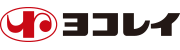 ヨコレイ